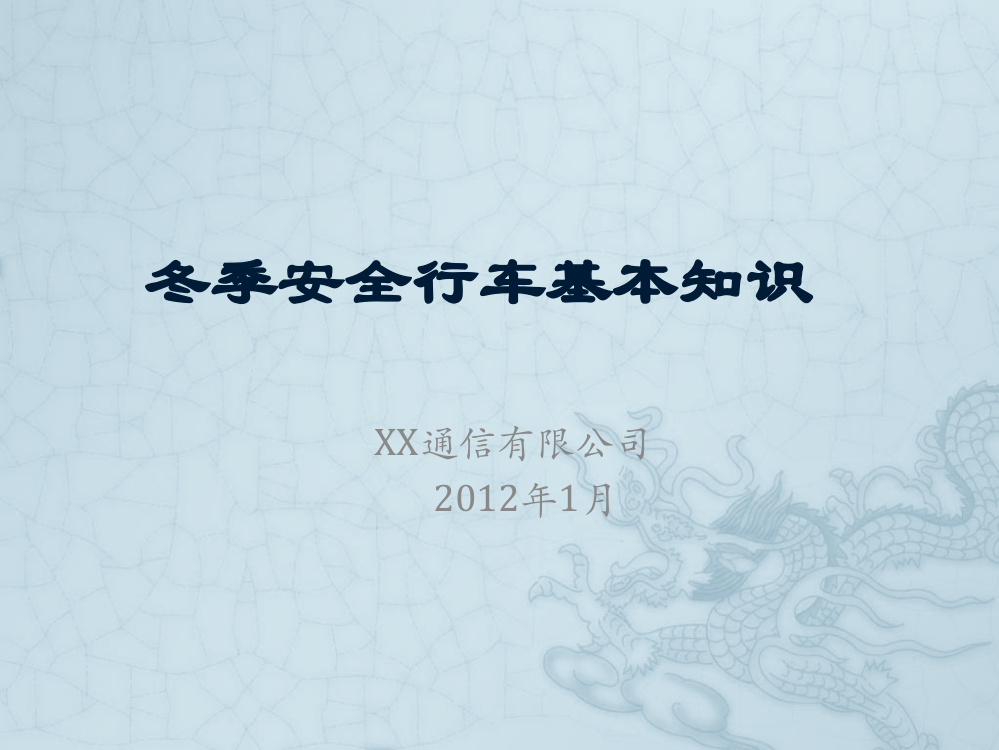 冬季安全行车基本知识

XX通信有限公司
2012年1月